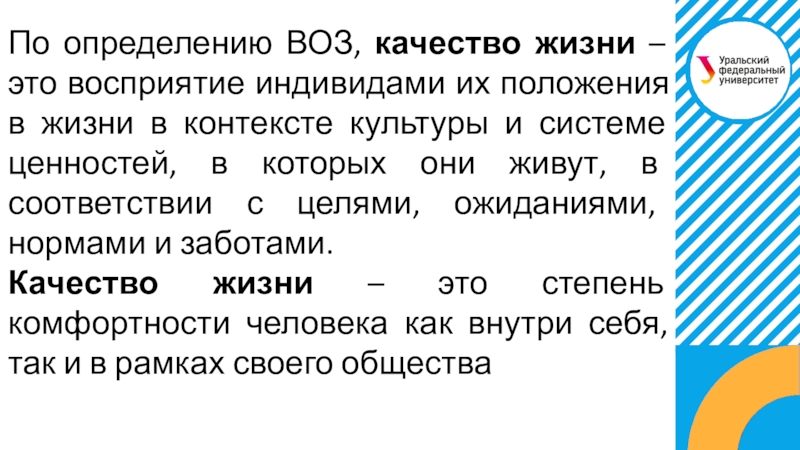 По определению ВОЗ, качество жизни – это восприятие индивидами их положения в жизни в контексте культуры и системе ценностей, в которых они живут, в соответствии с целями, ожиданиями, нормами и заботами.

Качество жизни – это степень комфортности человека как внутри себя, так и в рамках своего общества

Уральский
федеральный
университет